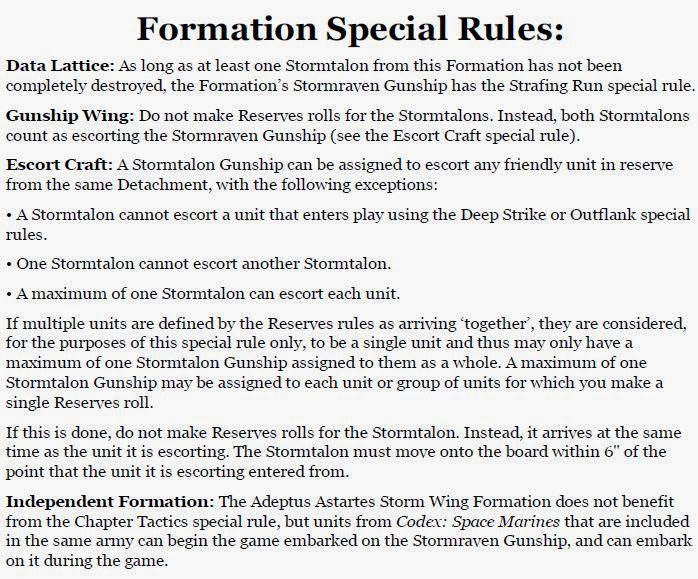 Formation Special Rules:

Data Lattice: As long as at least one Stormtalon from this Formation has not been completely destroyed, the Formation's Stormraven Gunship has the Strafing Run special rule.

Gunship Wing: Do not make Reserves rolls for the Stormtalons. Instead, both Stormtalons count as escorting the Stormraven Gunship (see the Escort Craft special rule).

Escort Craft: A Stormtalon Gunship can be assigned to escort any friendly unit in reserve from the same Detachment, with the following exceptions:

• A Stormtalon cannot escort a unit that enters play using the Deep Strike or Outflank special rules.

• One Stormtalon cannot escort another Stormtalon.

• A maximum of one Stormtalon can escort each unit.

If multiple units are defined by the Reserves rules as arriving 'together', they are considered, for the purposes of this special rule only, to be a single unit and thus may only have a maximum of one Stormtalon Gunship assigned to them as a whole. A maximum of one Stormtalon Gunship may be assigned to each unit or group of units for which you make a single Reserves roll.

If this is done, do not make Reserves rolls for the Stormtalon. Instead, it arrives at the same time as the unit it is escorting. The Stormtalon must move onto the board within 6" of the point that the unit it is escorting entered from.

Independent Formation: The Adeptus Astartes Storm Wing Formation does not benefit from the Chapter Tactics special rule, but units from Codex: Space Marines that are included in the same army can begin the game embarked on the Stormraven Gunship, and can embark on it during the game.